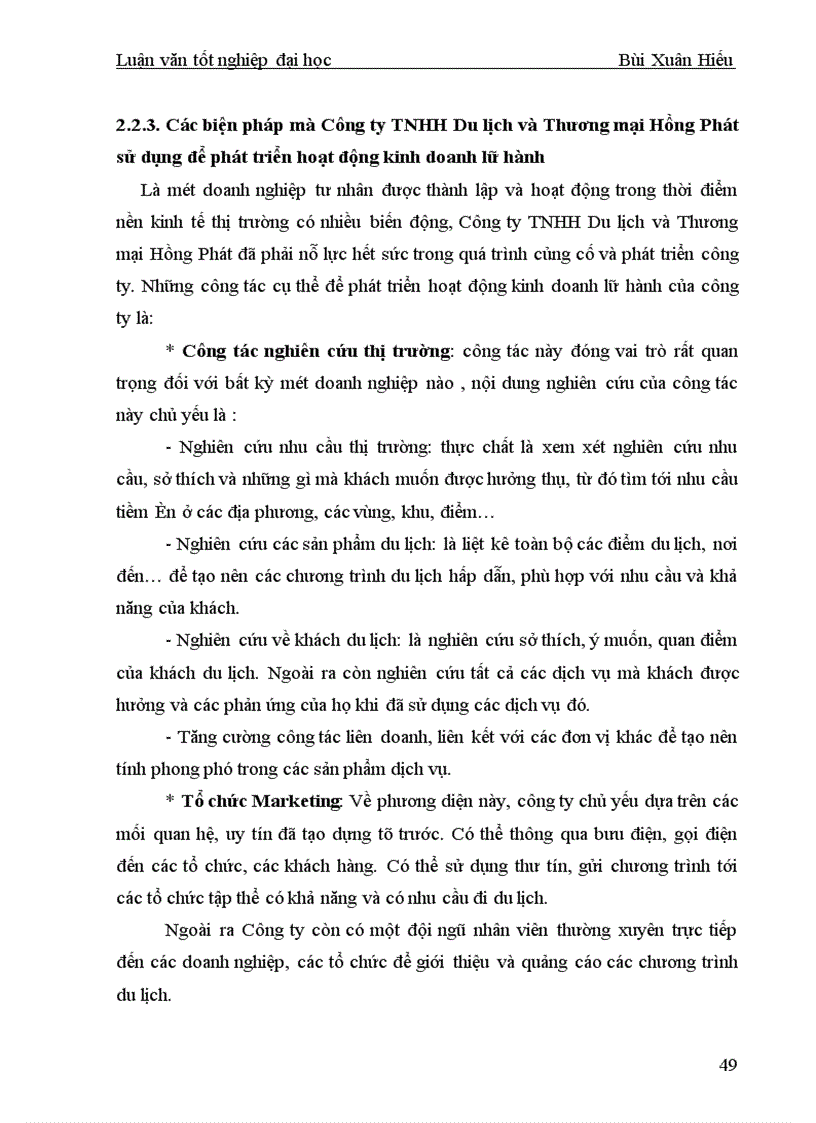 Luận văn tốt nghiệp đại học Bùi Xuân Hiếu

2.2.3. Các biện pháp mà Công ty TNHH Du lịch và Thương mại Hồng Phát sử dụng để phát triển hoạt động kinh doanh lữ hành

Là mét doanh nghiệp tư nhân được thành lập và hoạt động trong thời điểm nền kinh tế thị trường có nhiều biến động, Công ty TNHH Du lịch và Thương mại Hồng Phát đã phải nỗ lực hết sức trong quá trình củng cố và phát triển công ty. Những công tác cụ thể để phát triển hoạt động kinh doanh lữ hành của công ty là:

* Công tác nghiên cứu thị trường: công tác này đóng vai trò rất quan trọng đối với bất kỳ mét doanh nghiệp nào , nội dung nghiên cứu của công tác này chủ yếu là :

- Nghiên cứu nhu cầu thị trường: thực chất là xem xét nghiên cứu nhu cầu, sở thích và những gì mà khách muốn được hưởng thụ, từ đó tìm tới nhu cầu tiềm Èn ở các địa phương, các vùng, khu, điểm…

- Nghiên cứu các sản phẩm du lịch: là liệt kê toàn bộ các điểm du lịch, nơi đến… để tạo nên các chương trình du lịch hấp dẫn, phù hợp với nhu cầu và khả năng của khách.

- Nghiên cứu về khách du lịch: là nghiên cứu sở thích, ý muốn, quan điểm của khách du lịch. Ngoài ra còn nghiên cứu tất cả các dịch vụ mà khách được hưởng và các phản ứng của họ khi đã sử dụng các dịch vụ đó.

- Tăng cường công tác liên doanh, liên kết với các đơn vị khác để tạo nên tính phong phó trong các sản phẩm dịch vụ.

* Tổ chức Marketing: Về phương diện này, công ty chủ yếu dựa trên các mối quan hệ, uy tín đã tạo dựng tõ trước. Có thể thông qua bưu điện, gọi điện đến các tổ chức, các khách hàng. Có thể sử dụng thư tín, gửi chương trình tới các tổ chức tập thể có khả năng và có nhu cầu đi du lịch.

Ngoài ra Công ty còn có một đội ngũ nhân viên thường xuyên trực tiếp đến các doanh nghiệp, các tổ chức để giới thiệu và quảng cáo các chương trình du lịch.

49